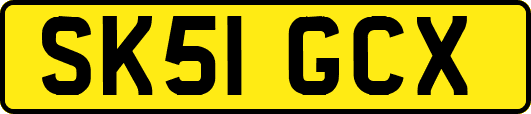 SK51 GCX